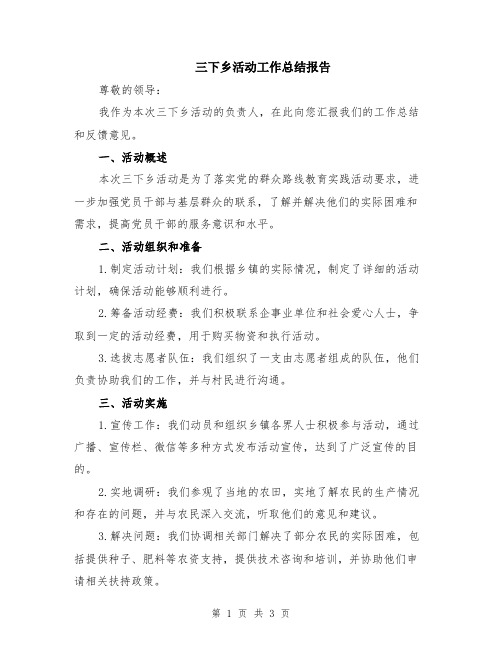 三下乡活动工作总结报告

尊敬的领导：

我作为本次三下乡活动的负责人，在此向您汇报我们的工作总结和反馈意见。

一、活动概述

本次三下乡活动是为了落实党的群众路线教育实践活动要求，进一步加强党员干部与基层群众的联系，了解并解决他们的实际困难和需求，提高党员干部的服务意识和水平。

二、活动组织和准备

1.制定活动计划：我们根据乡镇的实际情况，制定了详细的活动计划，确保活动能够顺利进行。

2.筹备活动经费：我们积极联系企事业单位和社会爱心人士，争取到一定的活动经费，用于购买物资和执行活动。

3.选拔志愿者队伍：我们组织了一支由志愿者组成的队伍，他们负责协助我们的工作，并与村民进行沟通。

三、活动实施

1.宣传工作：我们动员和组织乡镇各界人士积极参与活动，通过广播、宣传栏、微信等多种方式发布活动宣传，达到了广泛宣传的目的。

2.实地调研：我们参观了当地的农田，实地了解农民的生产情况和存在的问题，并与农民深入交流，听取他们的意见和建议。

3.解决问题：我们协调相关部门解决了部分农民的实际困难，包括提供种子、肥料等农资支持，提供技术咨询和培训，并协助他们申请相关扶持政策。

第 1 页 共 3 页